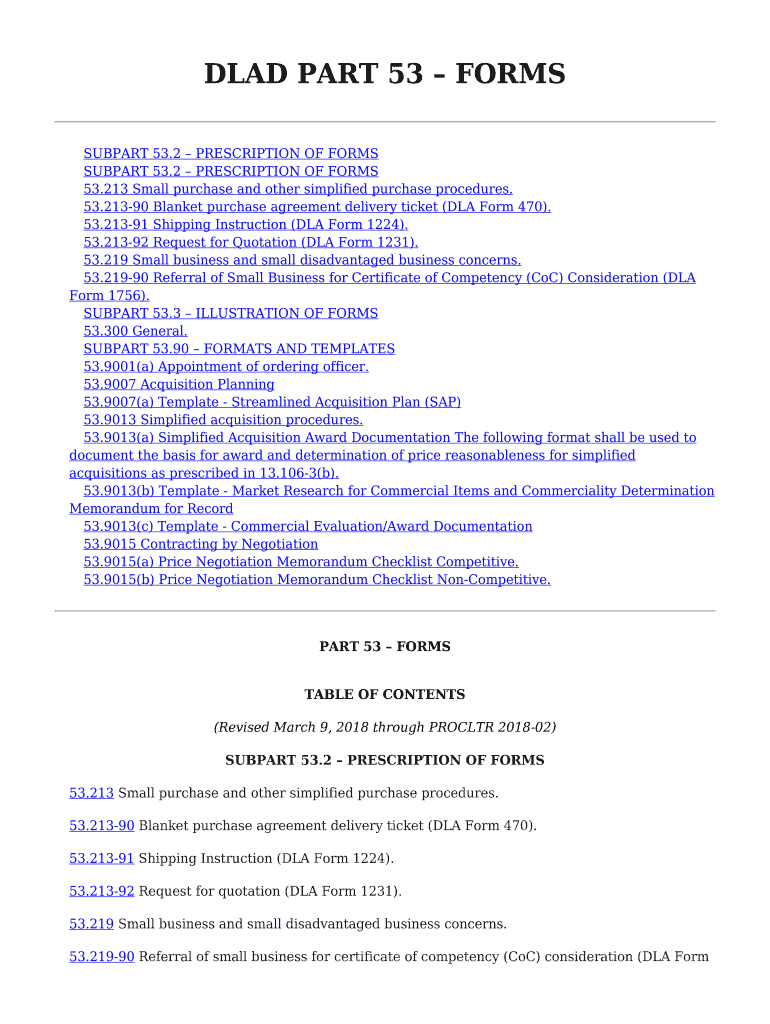 DLAD PART 53 – FORMS

SUBPART 53.2 – PRESCRIPTION OF FORMS
SUBPART 53.2 – PRESCRIPTION OF FORMS
53.213 Small purchase and other simplified purchase procedures.
53.213-90 Blanket purchase agreement delivery ticket (DLA Form 470).
53.213-91 Shipping Instruction (DLA Form 1224).
53.213-92 Request for Quotation (DLA Form 1231).
53.219 Small business and small disadvantaged business concerns.
53.219-90 Referral of Small Business for Certificate of Competency (CoC) Consideration (DLA Form 1756).
SUBPART 53.3 – ILLUSTRATION OF FORMS
53.300 General.
SUBPART 53.90 – FORMATS AND TEMPLATES
53.9001(a) Appointment of ordering officer.
53.9007 Acquisition Planning
53.9007(a) Template - Streamlined Acquisition Plan (SAP)
53.9013 Simplified acquisition procedures.
53.9013(a) Simplified Acquisition Award Documentation The following format shall be used to document the basis for award and determination of price reasonableness for simplified acquisitions as prescribed in 13.106-3(b).
53.9013(b) Template - Market Research for Commercial Items and Commerciality Determination Memorandum for Record
53.9013(c) Template - Commercial Evaluation/Award Documentation
53.9015 Contracting by Negotiation
53.9015(a) Price Negotiation Memorandum Checklist Competitive.
53.9015(b) Price Negotiation Memorandum Checklist Non-Competitive.

PART 53 – FORMS

TABLE OF CONTENTS

(Revised March 9, 2018 through PROCLTR 2018-02)

SUBPART 53.2 – PRESCRIPTION OF FORMS

53.213 Small purchase and other simplified purchase procedures.

53.213-90 Blanket purchase agreement delivery ticket (DLA Form 470).

53.213-91 Shipping Instruction (DLA Form 1224).

53.213-92 Request for quotation (DLA Form 1231).

53.219 Small business and small disadvantaged business concerns.

53.219-90 Referral of small business for certificate of competency (CoC) consideration (DLA Form